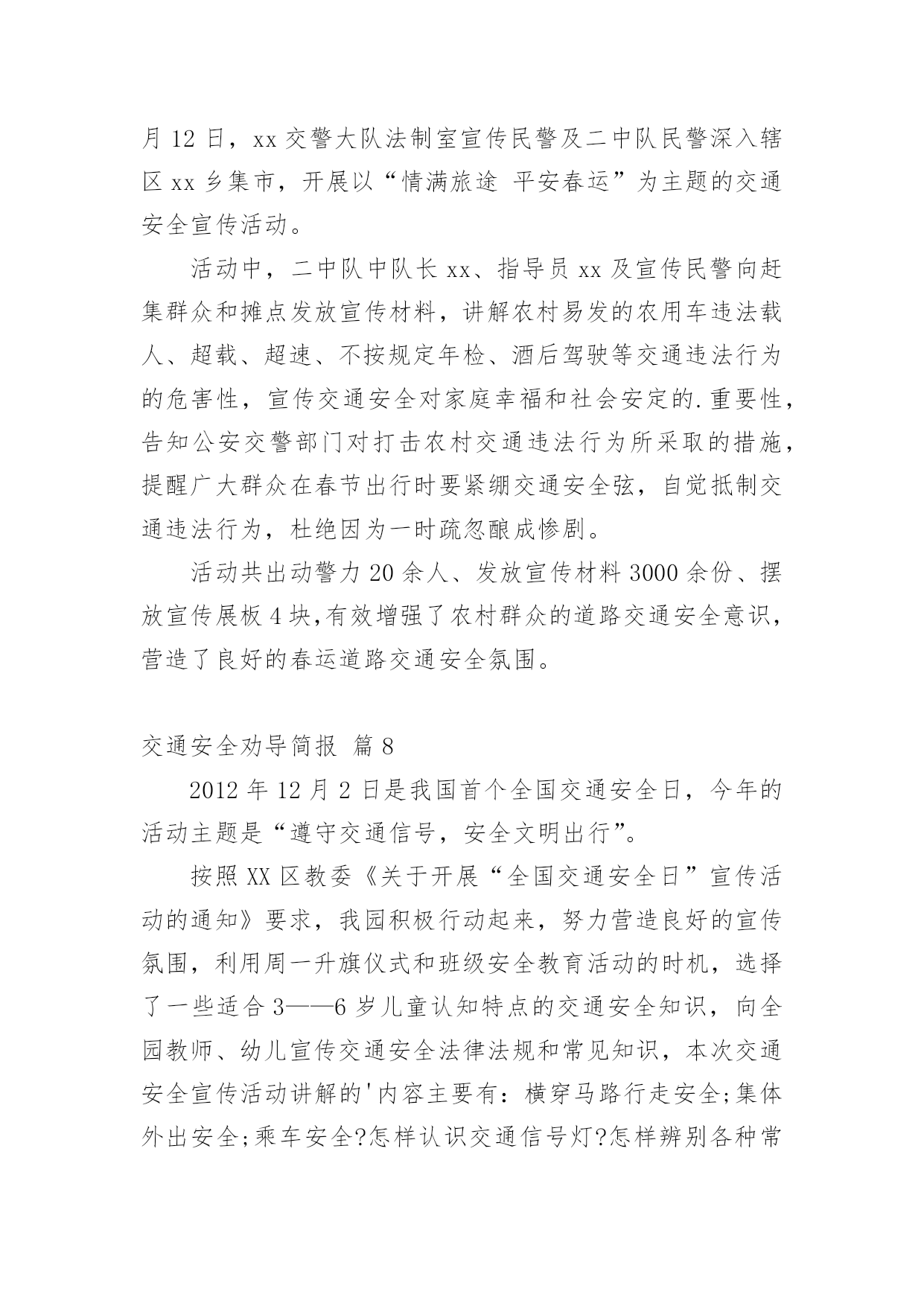 月 12 日，xx 交警大队法制室宣传民警及二中队民警深入辖区 xx 乡集市，开展以“情满旅途 平安春运”为主题的交通安全宣传活动。

活动中，二中队中队长 xx、指导员 xx 及宣传民警向赶集群众和摊点发放宣传材料，讲解农村易发的农用车违法载人、超载、超速、不按规定年检、酒后驾驶等交通违法行为的危害性，宣传交通安全对家庭幸福和社会安定的.重要性，告知公安交警部门对打击农村交通违法行为所采取的措施，提醒广大群众在春节出行时要紧绷交通安全弦，自觉抵制交通违法行为，杜绝因为一时疏忽酿成惨剧。

活动共出动警力 20 余人、发放宣传材料 3000 余份、摆放宣传展板 4 块,有效增强了农村群众的道路交通安全意识，营造了良好的春运道路交通安全氛围。

交通安全劝导简报 篇 8

2012 年 12 月 2 日是我国首个全国交通安全日，今年的活动主题是“遵守交通信号，安全文明出行”。

按照 XX 区教委《关于开展“全国交通安全日”宣传活动的通知》要求，我园积极行动起来，努力营造良好的宣传氛围，利用周一升旗仪式和班级安全教育活动的时机，选择了一些适合 3——6 岁儿童认知特点的交通安全知识，向全园教师、幼儿宣传交通安全法律法规和常见知识，本次交通安全宣传活动讲解的'内容主要有：横穿马路行走安全;集体外出安全;乘车安全?怎样认识交通信号灯?怎样辨别各种常